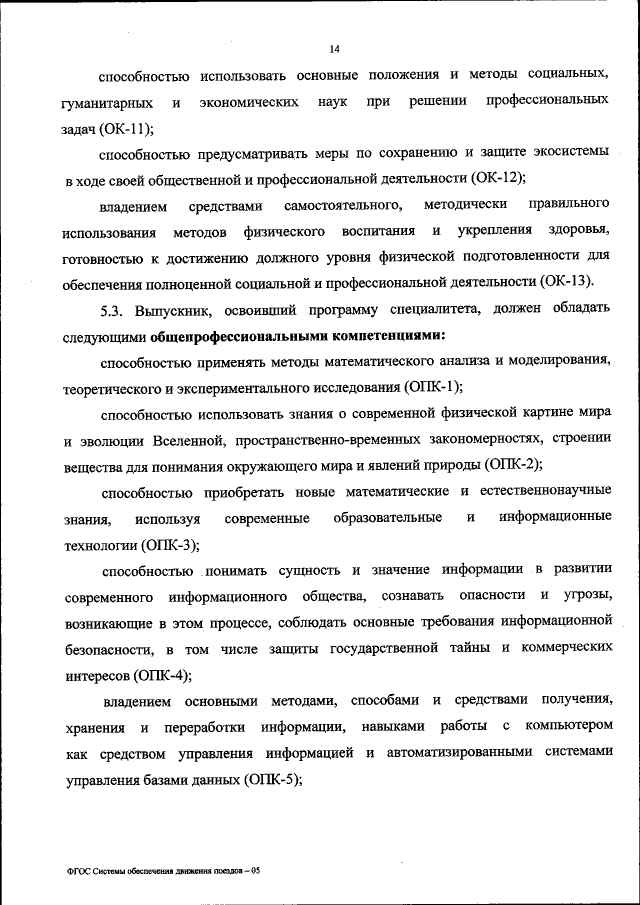 14

способностью использовать основные положения и методы социальных, гуманитарных и экономических наук при решении профессиональных задач (ОК-11);

способностью предусматривать меры по сохранению и защите экосистемы в ходе своей общественной и профессиональной деятельности (ОК-12);

владением средствами самостоятельного, методически правильного использования методов физического воспитания и укрепления здоровья, готовностью к достижению должного уровня физической подготовленности для обеспечения полноценной социальной и профессиональной деятельности (ОК-13).

5.3. Выпускник, освоивший программу специалитета, должен обладать следующими общепрофессиональными компетенциями:

способностью применять методы математического анализа и моделирования, теоретического и экспериментального исследования (ОПК-1);

способностью использовать знания о современной физической картине мира и эволюции Вселенной, пространственно-временных закономерностях, строении вещества для понимания окружающего мира и явлений природы (ОПК-2);

способностью приобретать новые математические и естественнонаучные знания, используя современные образовательные и информационные технологии (ОПК-3);

способностью понимать сущность и значение информации в развитии современного информационного общества, сознавать опасности и угрозы, возникающие в этом процессе, соблюдать основные требования информационной безопасности, в том числе защиты государственной тайны и коммерческих интересов (ОПК-4);

владением основными методами, способами и средствами получения, хранения и переработки информации, навыками работы с компьютером как средством управления информацией и автоматизированными системами управления базами данных (ОПК-5);

ФГОС Системы обеспечения движения поездов – 05